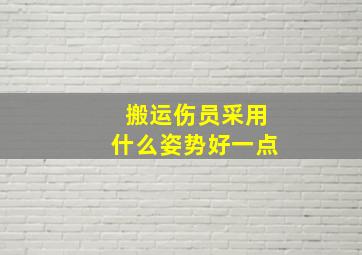 搬运伤员采用
什么姿势好一点